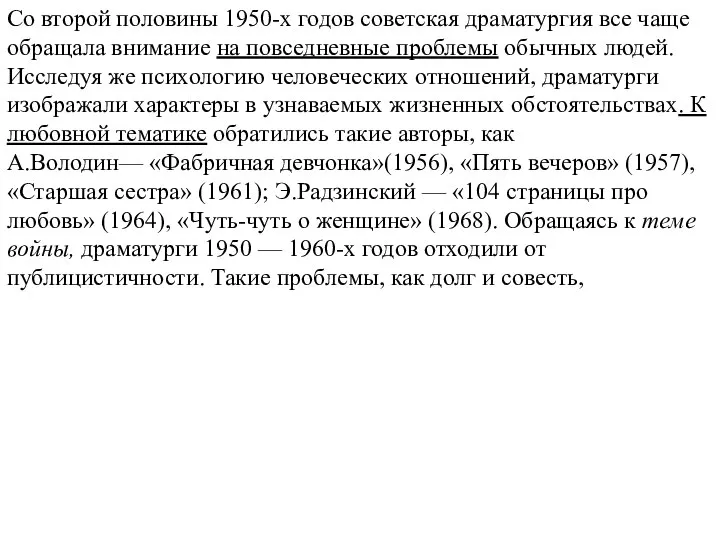 Со второй половины 1950-х годов советская драматургия все чаще обращала внимание на повседневные проблемы обычных людей. Исследуя же психологию человеческих отношений, драматурги изображали характеры в узнаваемых жизненных обстоятельствах. К любовной тематике обратились такие авторы, как А.Володин— «Фабричная девчонка»(1956), «Пять вечеров» (1957), «Старшая сестра» (1961); Э.Радзинский — «104 страницы про любовь» (1964), «Чуть-чуть о женщине» (1968). Обращаясь к теме войны, драматурги 1950 — 1960-х годов отходили от публицистичности. Такие проблемы, как долг и совесть,